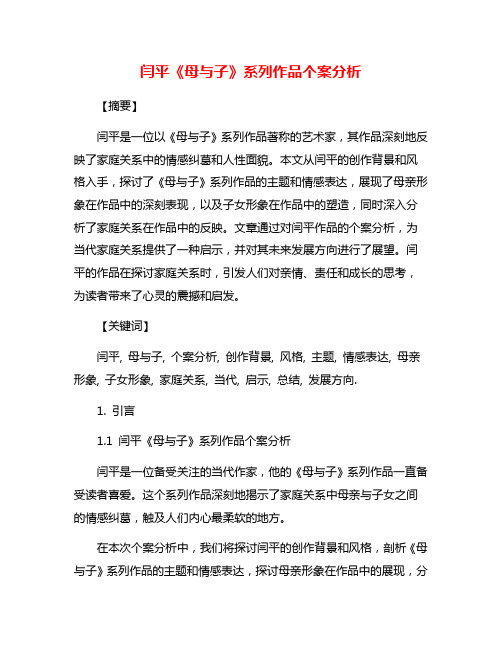 闫平《母与子》系列作品个案分析

【摘要】

闫平是一位以《母与子》系列作品著称的艺术家，其作品深刻地反映了家庭关系中的情感纠葛和人性面貌。本文从闫平的创作背景和风格入手，探讨了《母与子》系列作品的主题和情感表达，展现了母亲形象在作品中的深刻表现，以及子女形象在作品中的塑造，同时深入分析了家庭关系在作品中的反映。文章通过对闫平作品的个案分析，为当代家庭关系提供了一种启示，并对其未来发展方向进行了展望。闫平的作品在探讨家庭关系时，引发人们对亲情、责任和成长的思考，为读者带来了心灵的震撼和启发。

【关键词】

闫平, 母与子, 个案分析, 创作背景, 风格, 主题, 情感表达, 母亲形象, 子女形象, 家庭关系, 当代, 启示, 总结, 发展方向.

1. 引言

1.1 闫平《母与子》系列作品个案分析

闫平是一位备受关注的当代作家，他的《母与子》系列作品一直备受读者喜爱。这个系列作品深刻地揭示了家庭关系中母亲与子女之间的情感纠葛，触及人们内心最柔软的地方。

在本次个案分析中，我们将探讨闫平的创作背景和风格，剖析《母与子》系列作品的主题和情感表达，探讨母亲形象在作品中的展现，分